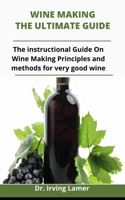 WINE MAKING
THE ULTIMATE GUIDE

The instructional Guide On Wine Making Principles and methods for very good wine

Dr. Irving Lamer